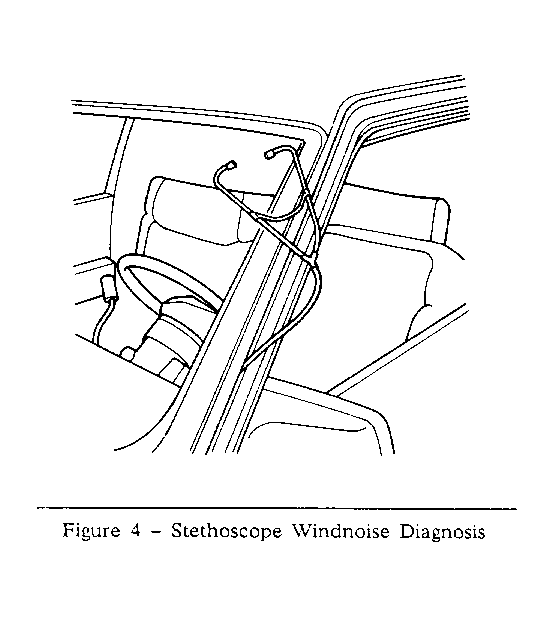 Figure 4 – Stethoscope Windnoise Diagnosis